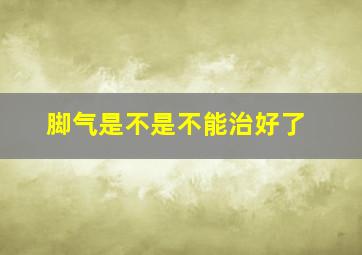 脚气是不是不能治好了